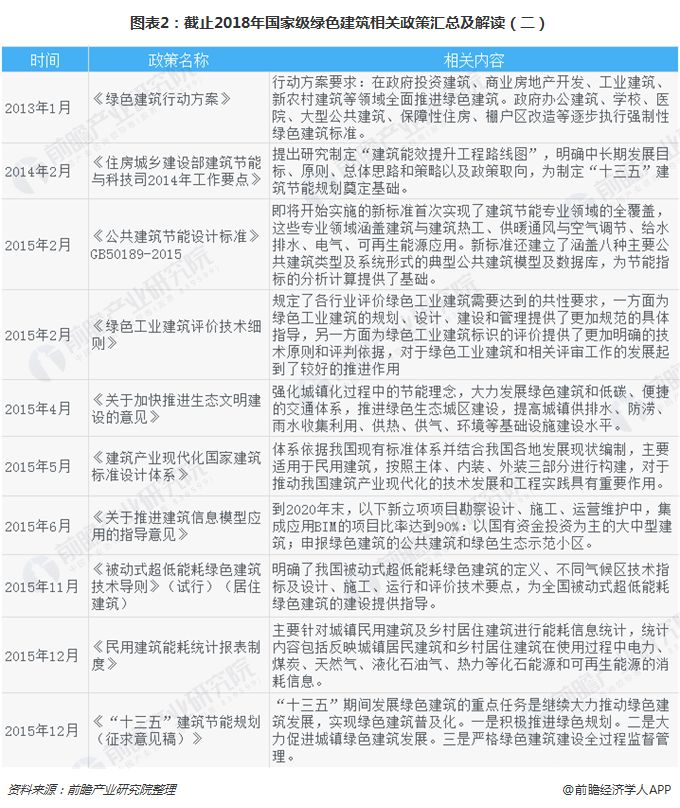 图表2：截止2018年国家级绿色建筑相关政策汇总及解读（二）

| 时间 | 政策名称 | 相关内容 |
|---|---|---|
| 2013年1月 | 《绿色建筑行动方案》 | 行动方案要求：在政府投资建筑、商业房地产开发、工业建筑、新农村建筑等领域全面推进绿色建筑。政府办公建筑、学校、医院、大型公共建筑、保障性住房、棚户区改造等逐步执行强制性绿色建筑标准。 |
| 2014年2月 | 《住房城乡建设部建筑节能与科技司2014年工作要点》 | 提出研究制定"建筑能效提升工程路线图"，明确中长期发展目标、原则、总体思路和策略以及政策取向，为制定"十三五"建筑节能规划奠定基础。 |
| 2015年2月 | 《公共建筑节能设计标准》GB50189-2015 | 即将开始实施的新标准首次实现了建筑节能专业领域的全覆盖，这些专业领域涵盖建筑与建筑热工、供暖通风与空气调节、给水排水、电气、可再生能源应用。新标准还建立了涵盖八种主要公共建筑类型及系统形式的典型公共建筑模型及数据库，为节能指标的分析计算提供了基础。 |
| 2015年2月 | 《绿色工业建筑评价技术细则》 | 规定了各行业评价绿色工业建筑需要达到的共性要求，一方面为绿色工业建筑的规划、设计、建设和管理提供了更加规范的具体指导，另一方面为绿色工业建筑标识的评价提供了更加明确的技术原则和评判依据，对于绿色工业建筑和相关评审工作的发展起到了较好的推进作用 |
| 2015年4月 | 《关于加快推进生态文明建设的意见》 | 强化城镇化过程中的节能理念，大力发展绿色建筑和低碳、便捷的交通体系，推进绿色生态城区建设，提高城镇供排水、防涝、雨水收集利用、供热、供气、环境等基础设施建设水平。 |
| 2015年5月 | 《建筑产业现代化国家建筑标准设计体系》 | 体系依据我国现有标准体系并结合我国各地发展现状编制，主要适用于民用建筑，按照主体、内装、外装三部分进行构建，对于推动我国建筑产业现代化的技术发展和工程实践具有重要作用。 |
| 2015年6月 | 《关于推进建筑信息模型应用的指导意见》 | 到2020年末，以下新立项项目勘察设计、施工、运营维护中，集成应用BIM的项目比率达到90%：以国有资金投资为主的大中型建筑；申报绿色建筑的公共建筑和绿色生态示范小区。 |
| 2015年11月 | 《被动式超低能耗绿色建筑技术导则》（试行）（居住建筑） | 明确了我国被动式超低能耗绿色建筑的定义、不同气候区技术指标及设计、施工、运行和评价技术要点，为全国被动式超低能耗绿色建筑的建设提供指导。 |
| 2015年12月 | 《民用建筑能耗统计报表制度》 | 主要针对城镇民用建筑及乡村居住建筑进行能耗信息统计，统计内容包括反映城镇居民建筑和乡村居住建筑在使用过程中电力、煤炭、天然气、液化石油气、热力等化石能源和可再生能源的消耗信息。 |
| 2015年12月 | 《"十三五"建筑节能规划（征求意见稿）》 | "十三五"期间发展绿色建筑的重点任务是继续大力推动绿色建筑发展，实现绿色建筑普及化。一是积极推进绿色规划。二是大力促进城镇绿色建筑发展。三是严格绿色建筑建设全过程监督管理。 |

资料来源：前瞻产业研究院整理

@前瞻经济学人APP